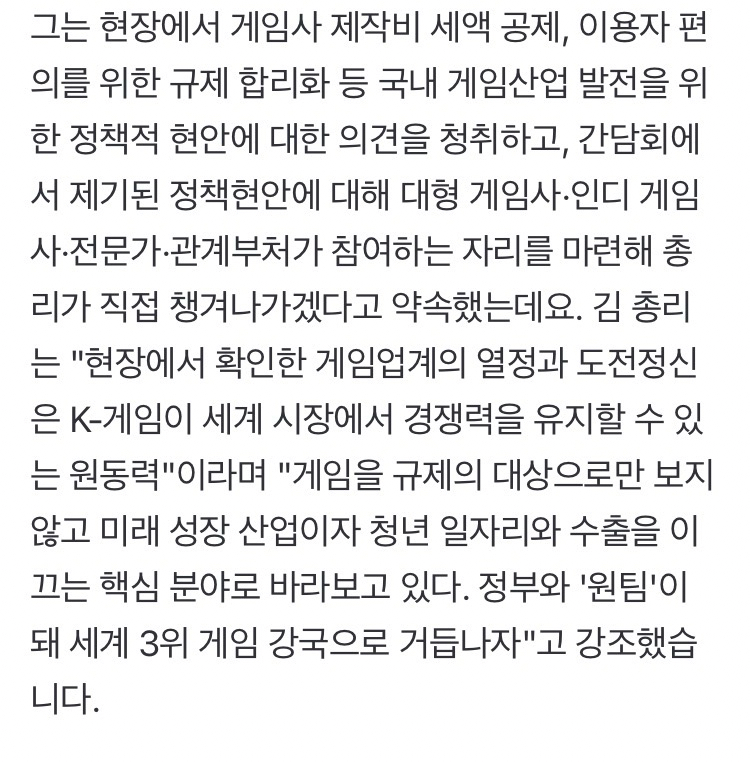 그는 현장에서 게임사 제작비 세액 공제, 이용자 편의를 위한 규제 합리화 등 국내 게임산업 발전을 위한 정책적 현안에 대한 의견을 청취하고, 간담회에서 제기된 정책현안에 대해 대형 게임사·인디 게임사·전문가·관계부처가 참여하는 자리를 마련해 총리가 직접 챙겨나가겠다고 약속했는데요. 김 총리는 "현장에서 확인한 게임업계의 열정과 도전정신은 K-게임이 세계 시장에서 경쟁력을 유지할 수 있는 원동력"이라며 "게임을 규제의 대상으로만 보지 않고 미래 성장 산업이자 청년 일자리와 수출을 이끄는 핵심 분야로 바라보고 있다. 정부와 '원팀'이 돼 세계 3위 게임 강국으로 거듭나자"고 강조했습니다.